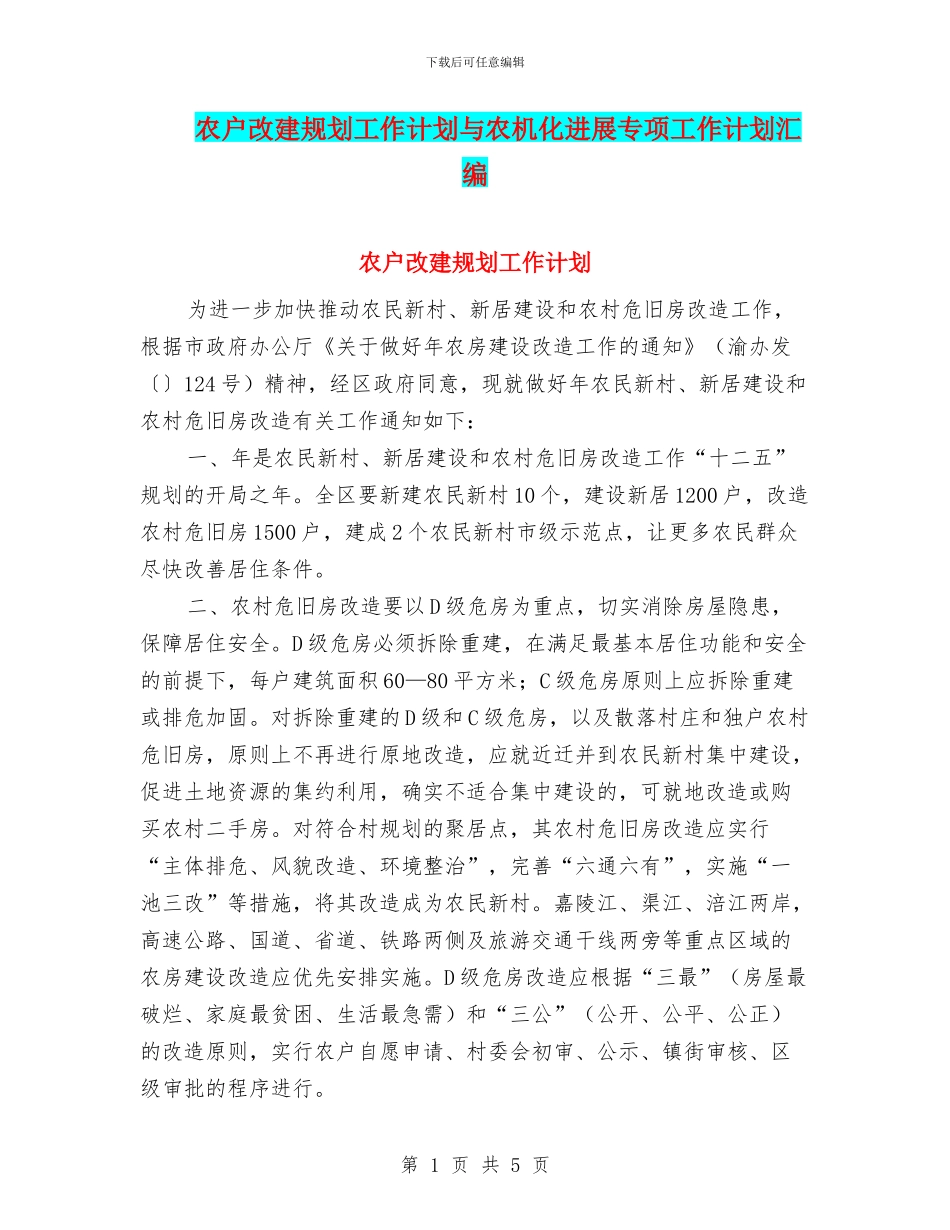 下载后可任意编辑

农户改建规划工作计划与农机化进展专项工作计划汇编

农户改建规划工作计划

为进一步加快推动农民新村、新居建设和农村危旧房改造工作，根据市政府办公厅《关于做好年农房建设改造工作的通知》（渝办发〔〕124号）精神，经区政府同意，现就做好年农民新村、新居建设和农村危旧房改造有关工作通知如下：

一、年是农民新村、新居建设和农村危旧房改造工作“十二五”规划的开局之年。全区要新建农民新村10个，建设新居1200户，改造农村危旧房1500户，建成2个农民新村市级示范点，让更多农民群众尽快改善居住条件。

二、农村危旧房改造要以D级危房为重点，切实消除房屋隐患，保障居住安全。D级危房必须拆除重建，在满足最基本居住功能和安全的前提下，每户建筑面积60—80平方米；C级危房原则上应拆除重建或排危加固。对拆除重建的D级和C级危房，以及散落村庄和独户农村危旧房，原则上不再进行原地改造，应就近迁并到农民新村集中建设，促进土地资源的集约利用，确实不适合集中建设的，可就地改造或购买农村二手房。对符合村规划的聚居点，其农村危旧房改造应实行“主体排危、风貌改造、环境整治”，完善“六通六有”，实施“一池三改”等措施，将其改造成为农民新村。嘉陵江、渠江、涪江两岸，高速公路、国道、省道、铁路两侧及旅游交通干线两旁等重点区域的农房建设改造应优先安排实施。D级危房改造应根据“三最”（房屋最破烂、家庭最贫困、生活最急需）和“三公”（公开、公平、公正）的改造原则，实行农户自愿申请、村委会初审、公示、镇街审核、区级审批的程序进行。

第 1 页 共 5 页